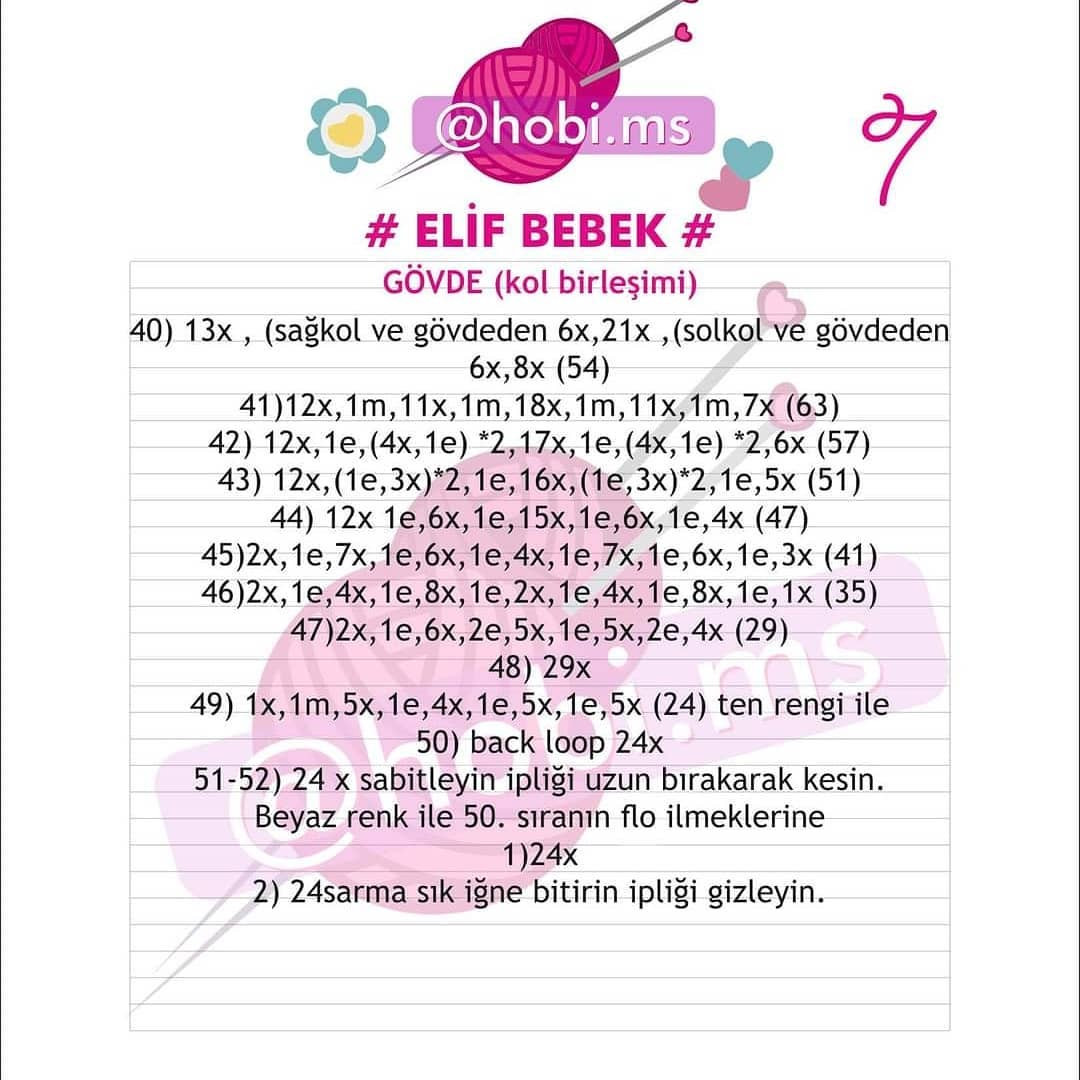 @hobi.ms

7

# ELİF BEBEK #

GÖVDE (kol birleşimi)

40) 13x , (sağkol ve gövdeden 6x,21x ,(solkol ve gövdeden 6x,8x (54)

41)12x,1m,11x,1m,18x,1m,11x,1m,7x (63)

42) 12x,1e,(4x,1e) *2,17x,1e,(4x,1e) *2,6x (57)

43) 12x,(1e,3x)*2,1e,16x,(1e,3x)*2,1e,5x (51)

44) 12x 1e,6x,1e,15x,1e,6x,1e,4x (47)

45)2x,1e,7x,1e,6x,1e,4x,1e,7x,1e,6x,1e,3x (41)

46)2x,1e,4x,1e,8x,1e,2x,1e,4x,1e,8x,1e,1x (35)

47)2x,1e,6x,2e,5x,1e,5x,2e,4x (29)

48) 29x

49) 1x,1m,5x,1e,4x,1e,5x,1e,5x (24) ten rengi ile

50) back loop 24x

51-52) 24 x sabitleyin ipliği uzun bırakarak kesin.

Beyaz renk ile 50. sıranın flo ilmeklerine

1)24x

2) 24sarma sık iğne bitirin ipliği gizleyin.

@hobi.ms